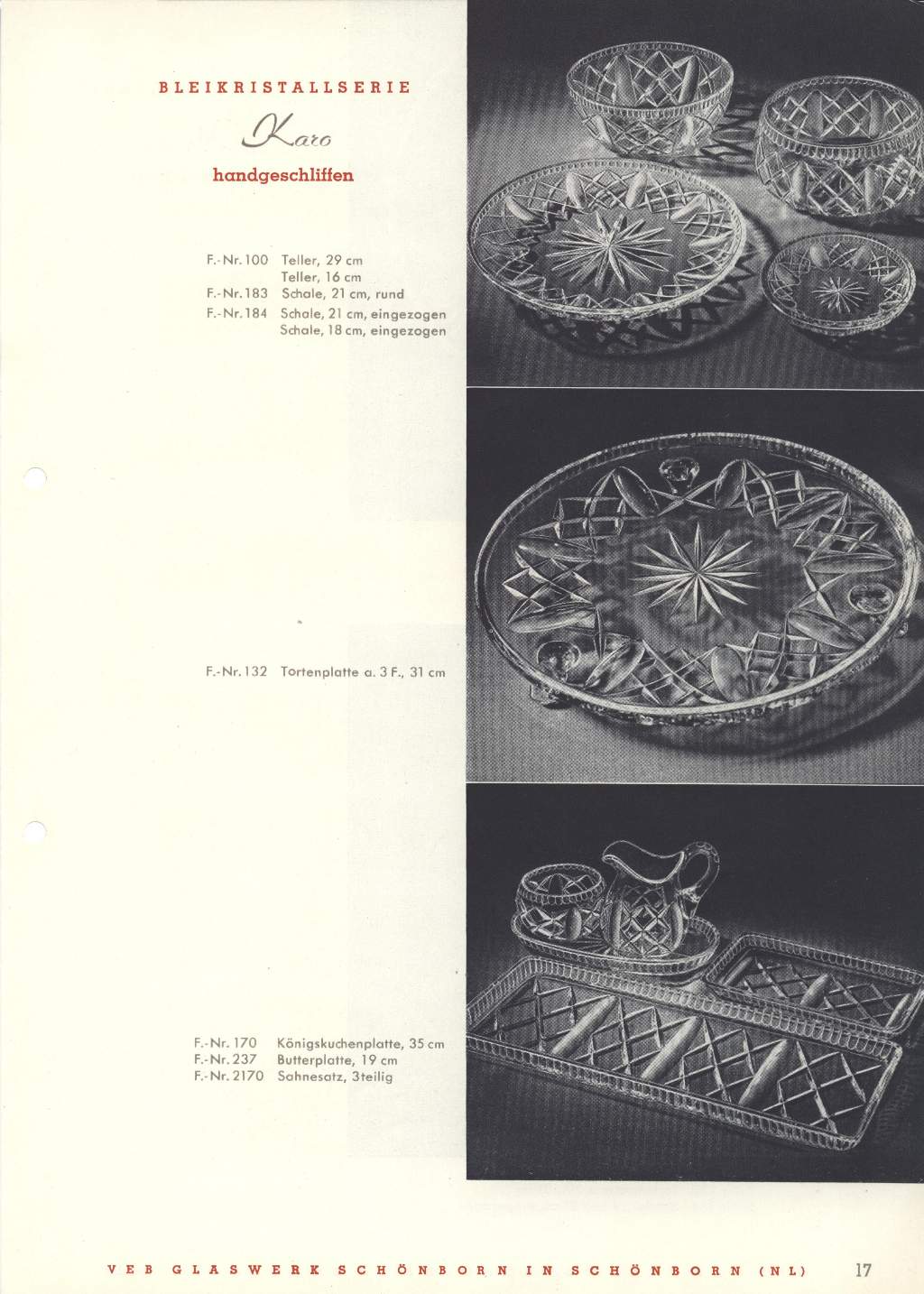 BLEIKRISTALLSERIE

Karo

handgeschliffen

F.-Nr. 100 Teller, 29 cm
Teller, 16 cm
F.-Nr. 183 Schale, 21 cm, rund
F.-Nr. 184 Schale, 21 cm, eingezogen
Schale, 18 cm, eingezogen

F.-Nr. 132 Tortenplatte a. 3 F., 31 cm

F.-Nr. 170 Königskuchenplatte, 35 cm
F.-Nr. 237 Butterplatte, 19 cm
F.-Nr. 2170 Sahnesatz, 3teilig

VEB GLASWERK SCHÖNBORN IN SCHÖNBORN (NL)

17